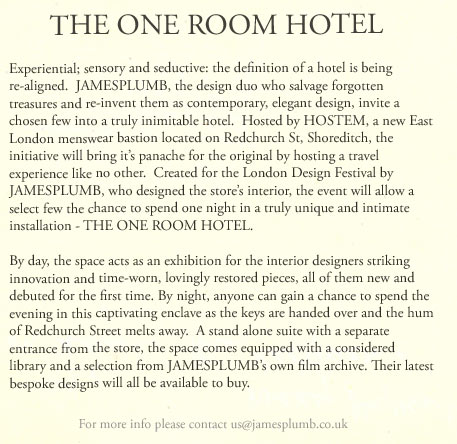 THE ONE ROOM HOTEL

Experiential; sensory and seductive: the definition of a hotel is being re-aligned. JAMESPLUMB, the design duo who salvage forgotten treasures and re-invent them as contemporary, elegant design, invite a chosen few into a truly inimitable hotel. Hosted by HOSTEM, a new East London menswear bastion located on Redchurch St, Shoreditch, the initiative will bring it's panache for the original by hosting a travel experience like no other. Created for the London Design Festival by JAMESPLUMB, who designed the store's interior, the event will allow a select few the chance to spend one night in a truly unique and intimate installation - THE ONE ROOM HOTEL.

By day, the space acts as an exhibition for the interior designers striking innovation and time-worn, lovingly restored pieces, all of them new and debuted for the first time. By night, anyone can gain a chance to spend the evening in this captivating enclave as the keys are handed over and the hum of Redchurch Street melts away. A stand alone suite with a separate entrance from the store, the space comes equipped with a considered library and a selection from JAMESPLUMB's own film archive. Their latest bespoke designs will all be available to buy.

For more info please contact us@jamesplumb.co.uk